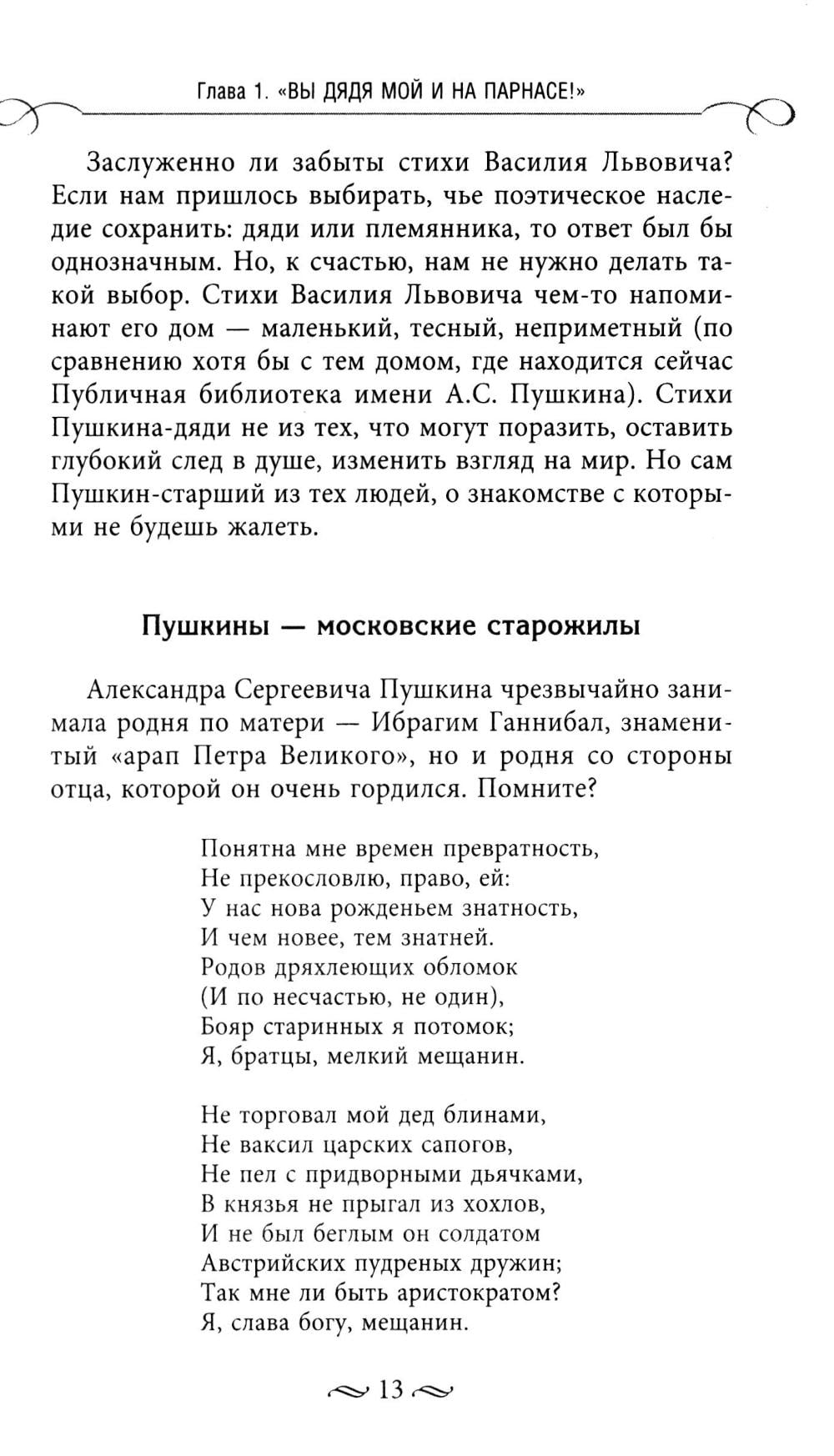 Глава 1. «ВЫ ДЯДЯ МОЙ И НА ПАРНАСЕ!»

Заслуженно ли забыты стихи Василия Львовича? Если нам пришлось выбирать, чье поэтическое наследие сохранить: дяди или племянника, то ответ был бы однозначным. Но, к счастью, нам не нужно делать такой выбор. Стихи Василия Львовича чем-то напоминают его дом — маленький, тесный, неприметный (по сравнению хотя бы с тем домом, где находится сейчас Публичная библиотека имени А.С. Пушкина). Стихи Пушкина-дяди не из тех, что могут поразить, оставить глубокий след в душе, изменить взгляд на мир. Но сам Пушкин-старший из тех людей, о знакомстве с которыми не будешь жалеть.

Пушкины — московские старожилы

Александра Сергеевича Пушкина чрезвычайно занимала родня по матери — Ибрагим Ганнибал, знаменитый «арап Петра Великого», но и родня со стороны отца, которой он очень гордился. Помните?

Понятна мне времен превратность,
Не прекословлю, право, ей:
У нас нова рожденьем знатность,
И чем новее, тем знатней.
Родов дряхлеющих обломок
(И по несчастью, не один),
Бояр старинных я потомок;
Я, братцы, мелкий мещанин.

Не торговал мой дед блинами,
Не ваксил царских сапогов,
Не пел с придворными дьячками,
В князья не прыгал из хохлов,
И не был беглым он солдатом
Австрийских пудреных дружин;
Так мне ли быть аристократом?
Я, слава богу, мещанин.

13